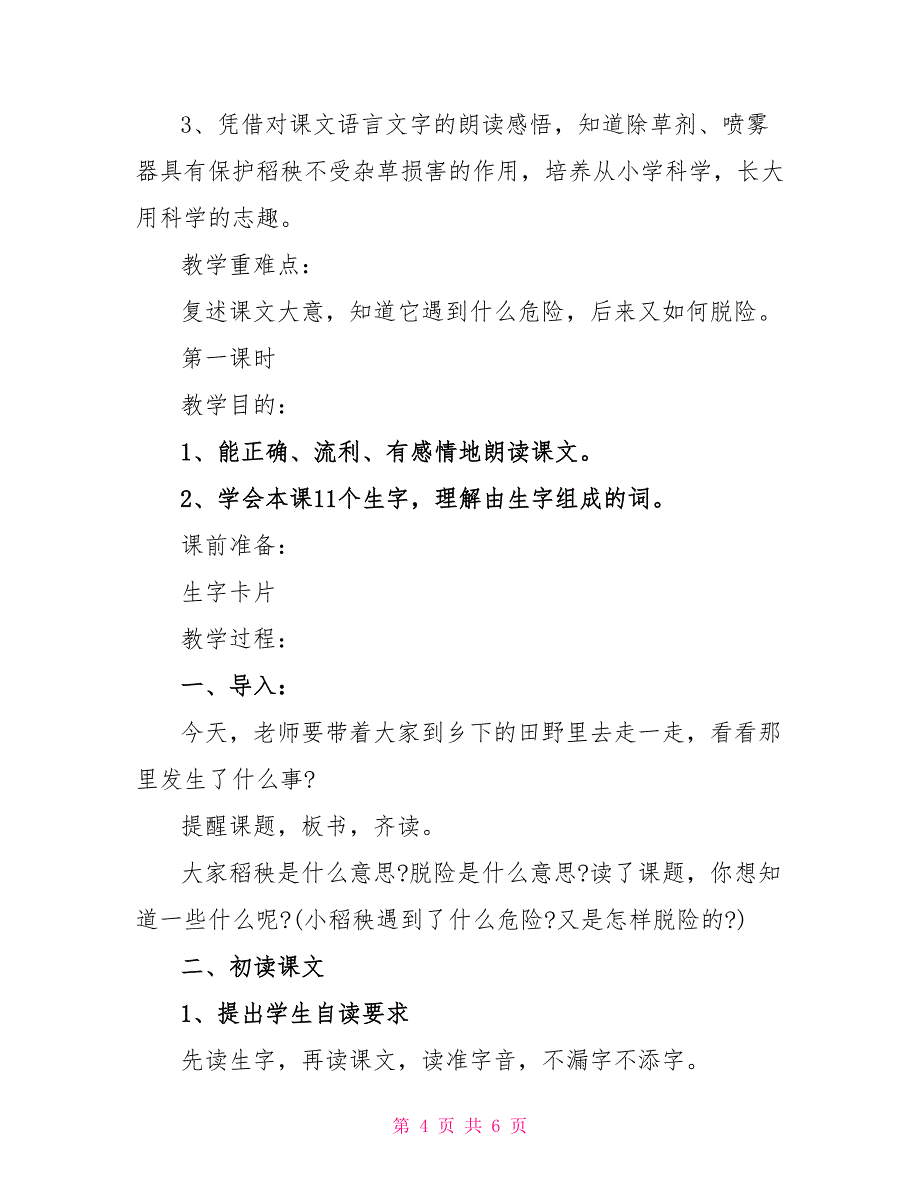 3、凭借对课文语言文字的朗读感悟，知道除草剂、喷雾器具有保护稻秧不受杂草损害的作用，培养从小学科学，长大用科学的志趣。

教学重难点：

复述课文大意，知道它遇到什么危险，后来又如何脱险。

第一课时

教学目的：

1、能正确、流利、有感情地朗读课文。

2、学会本课11个生字，理解由生字组成的词。

课前准备：

生字卡片

教学过程：

一、导入：

今天，老师要带着大家到乡下的田野里去走一走，看看那里发生了什么事?

提醒课题，板书，齐读。

大家稻秧是什么意思?脱险是什么意思?读了课题，你想知道一些什么呢?(小稻秧遇到了什么危险?又是怎样脱险的?)

二、初读课文

1、提出学生自读要求

先读生字，再读课文，读准字音，不漏字不添字。

第 4 页 共 6 页